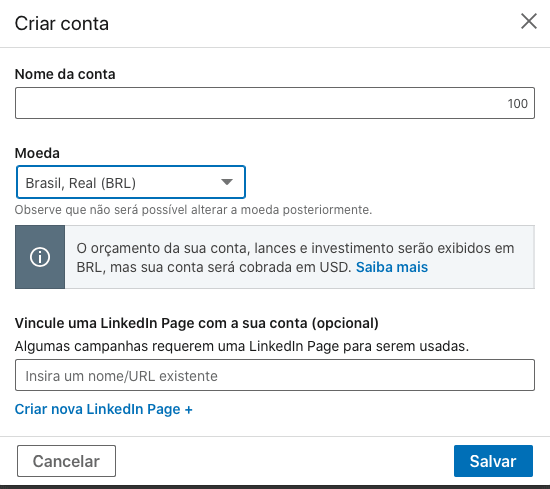 Criar conta

Nome da conta

100

Moeda

Brasil, Real (BRL)

Observe que não será possível alterar a moeda posteriormente.

O orçamento da sua conta, lances e investimento serão exibidos em BRL, mas sua conta será cobrada em USD. Saiba mais

Vincule uma LinkedIn Page com a sua conta (opcional)

Algumas campanhas requerem uma LinkedIn Page para serem usadas.

Insira um nome/URL existente

Criar nova LinkedIn Page +

Cancelar

Salvar